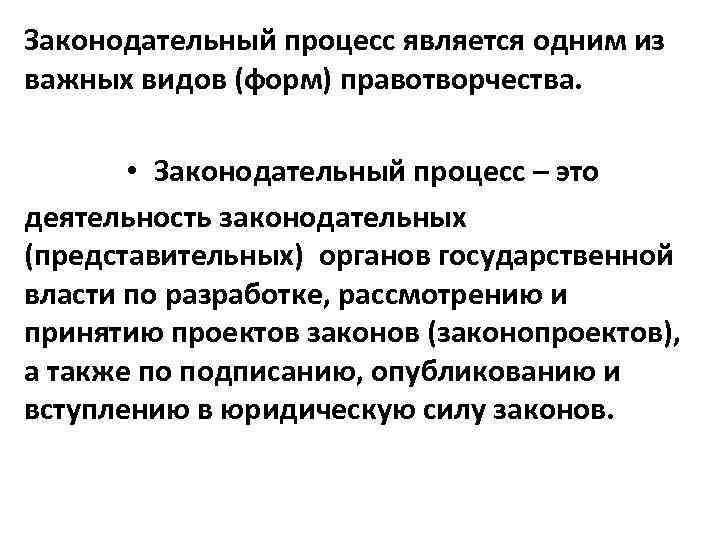 Законодательный процесс является одним из важных видов (форм) правотворчества.

• Законодательный процесс – это деятельность законодательных (представительных) органов государственной власти по разработке, рассмотрению и принятию проектов законов (законопроектов), а также по подписанию, опубликованию и вступлению в юридическую силу законов.